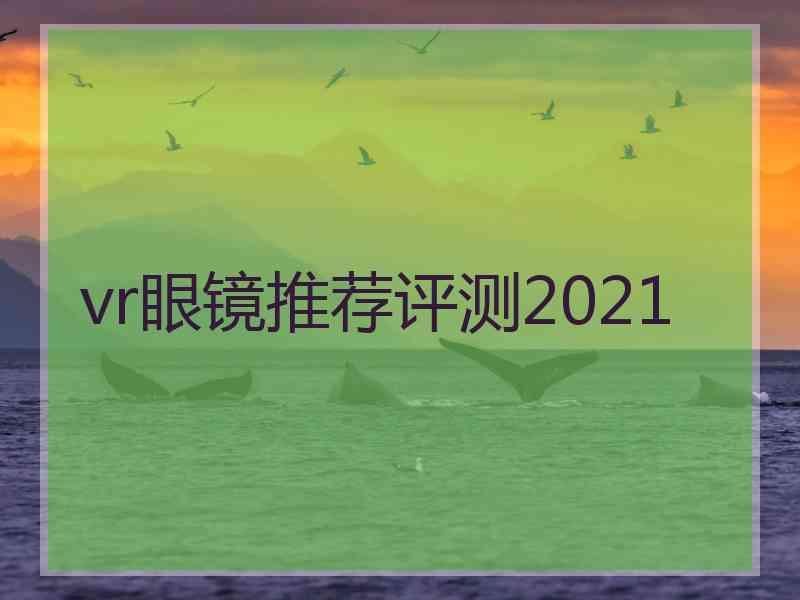 vr眼镜推荐评测2021